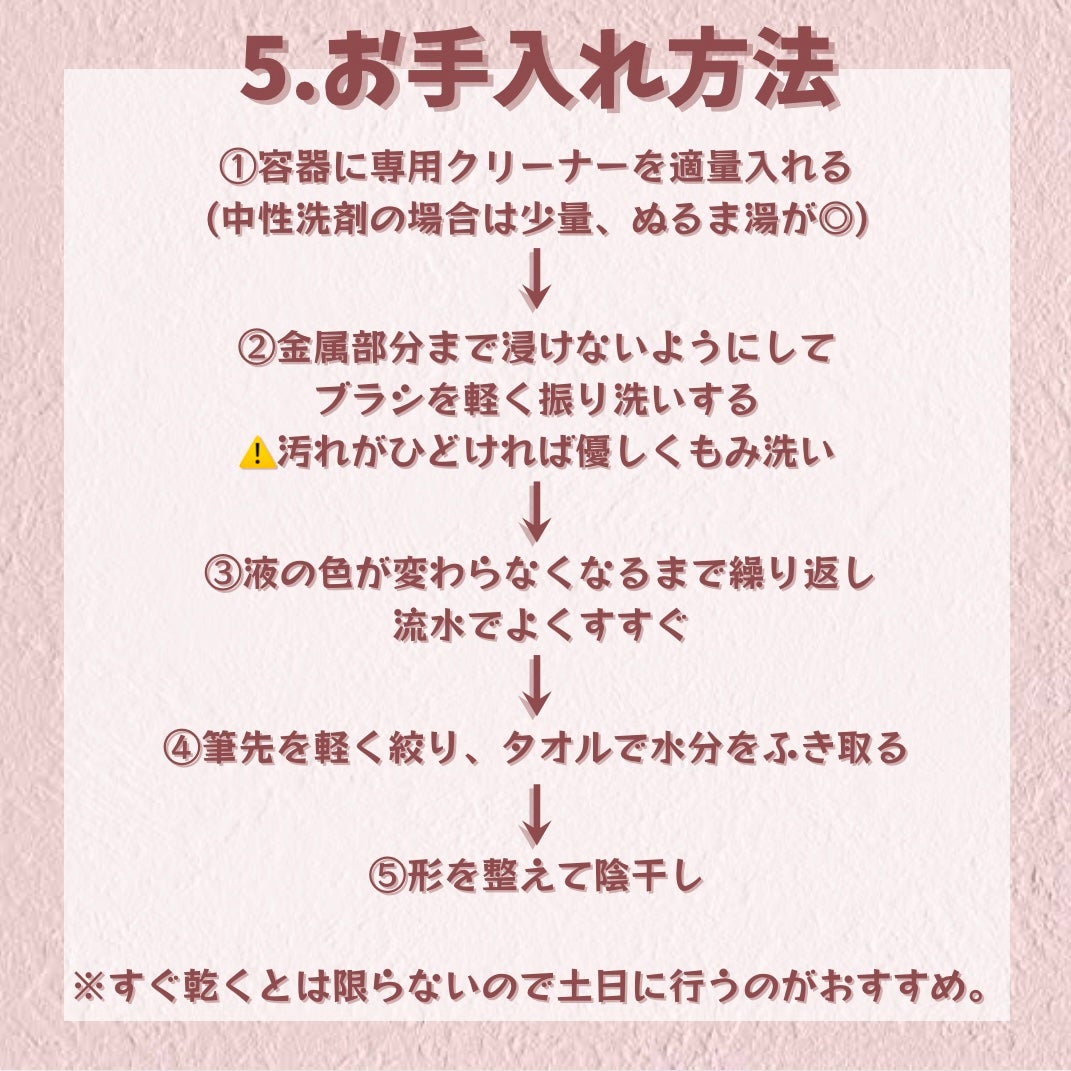 5.お手入れ方法

①容器に専用クリーナーを適量入れる
(中性洗剤の場合は少量、ぬるま湯が◎)

↓

②金属部分まで浸けないようにして
ブラシを軽く振り洗いする
⚠️汚れがひどければ優しくもみ洗い

↓

③液の色が変わらなくなるまで繰り返し
流水でよくすすぐ

↓

④筆先を軽く絞り、タオルで水分をふき取る

↓

⑤形を整えて陰干し

※すぐ乾くとは限らないので土日に行うのがおすすめ。